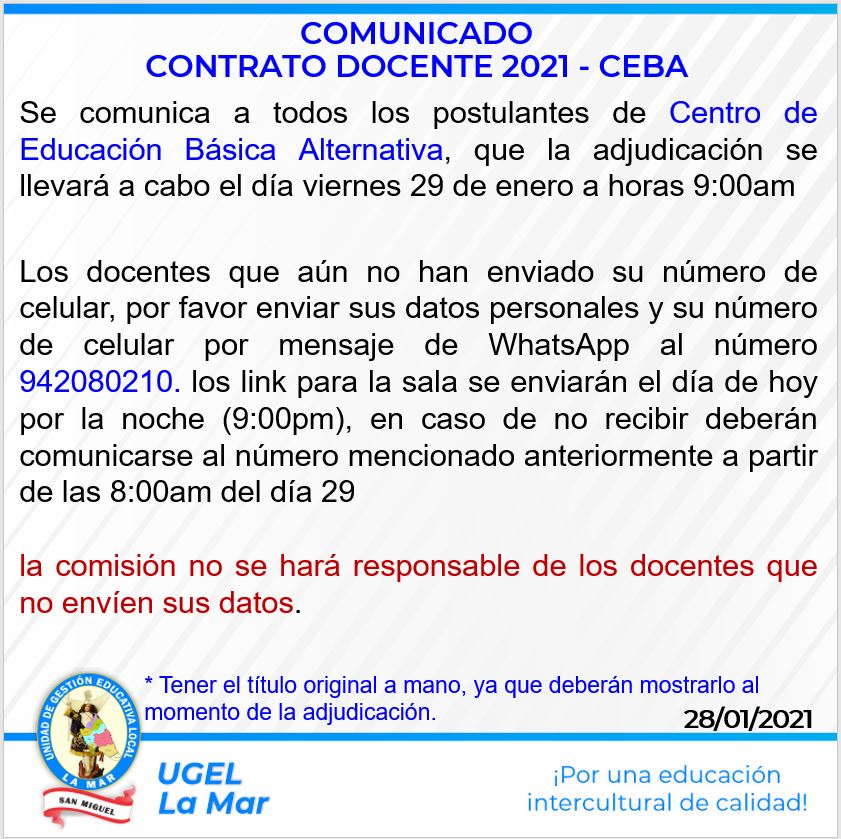 COMUNICADO
CONTRATO DOCENTE 2021 - CEBA

Se comunica a todos los postulantes de Centro de Educación Básica Alternativa, que la adjudicación se llevará a cabo el día viernes 29 de enero a horas 9:00am

Los docentes que aún no han enviado su número de celular, por favor enviar sus datos personales y su número de celular por mensaje de WhatsApp al número 942080210. los link para la sala se enviarán el día de hoy por la noche (9:00pm), en caso de no recibir deberán comunicarse al número mencionado anteriormente a partir de las 8:00am del día 29

la comisión no se hará responsable de los docentes que no envíen sus datos.

* Tener el título original a mano, ya que deberán mostrarlo al momento de la adjudicación.

28/01/2021

UNIDAD DE GESTIÓN EDUCATIVA LOCAL
LA MAR
SAN MIGUEL

UGEL
La Mar

¡Por una educación intercultural de calidad!